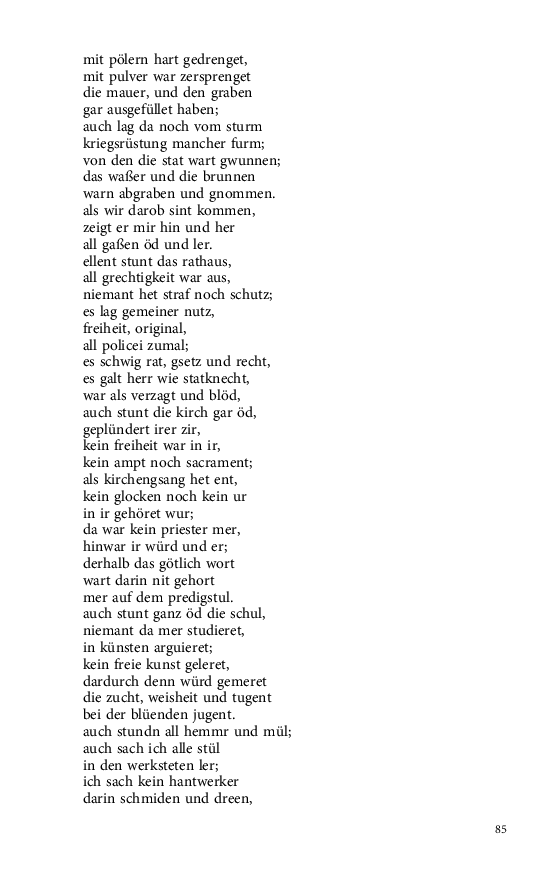 mit pölern hart gedrenget,
mit pulver war zersprenget
die mauer, und den graben
gar ausgefüllet haben;
auch lag da noch vom sturm
kriegsrüstung mancher furm;
von den die stat wart gwunnen;
das waßer und die brunnen
warn abgraben und gnommen.
als wir darob sint kommen,
zeigt er mir hin und her
all gaßen öd und ler.
ellent stunt das rathaus,
all grechtigkeit war aus,
niemant het straf noch schutz;
es lag gemeiner nutz,
freiheit, original,
all policei zumal;
es schwig rat, gsetz und recht,
es galt herr wie statknecht,
war als verzagt und blöd,
auch stunt die kirch gar öd,
geplündert irer zir,
kein freiheit war in ir,
kein ampt noch sacrament;
als kirchengsang het ent,
kein glocken noch kein ur
in ir gehöret wur;
da war kein priester mer,
hinwar ir würd und er;
derhalb das götlich wort
wart darin nit gehort
mer auf dem predigstul.
auch stunt ganz öd die schul,
niemant da mer studieret,
in künsten arguieret;
kein freie kunst geleret,
dardurch denn würd gemeret
die zucht, weisheit und tugent
bei der blüenden jugent.
auch stundn all hemmr und mül;
auch sach ich alle stül
in den werksteten ler;
ich sach kein hantwerker
darin schmiden und dreen,

85